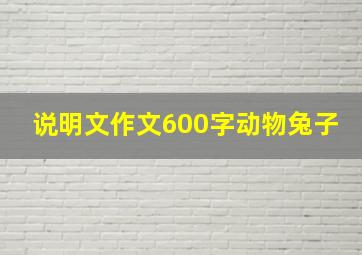 说明文作文600字动物兔子